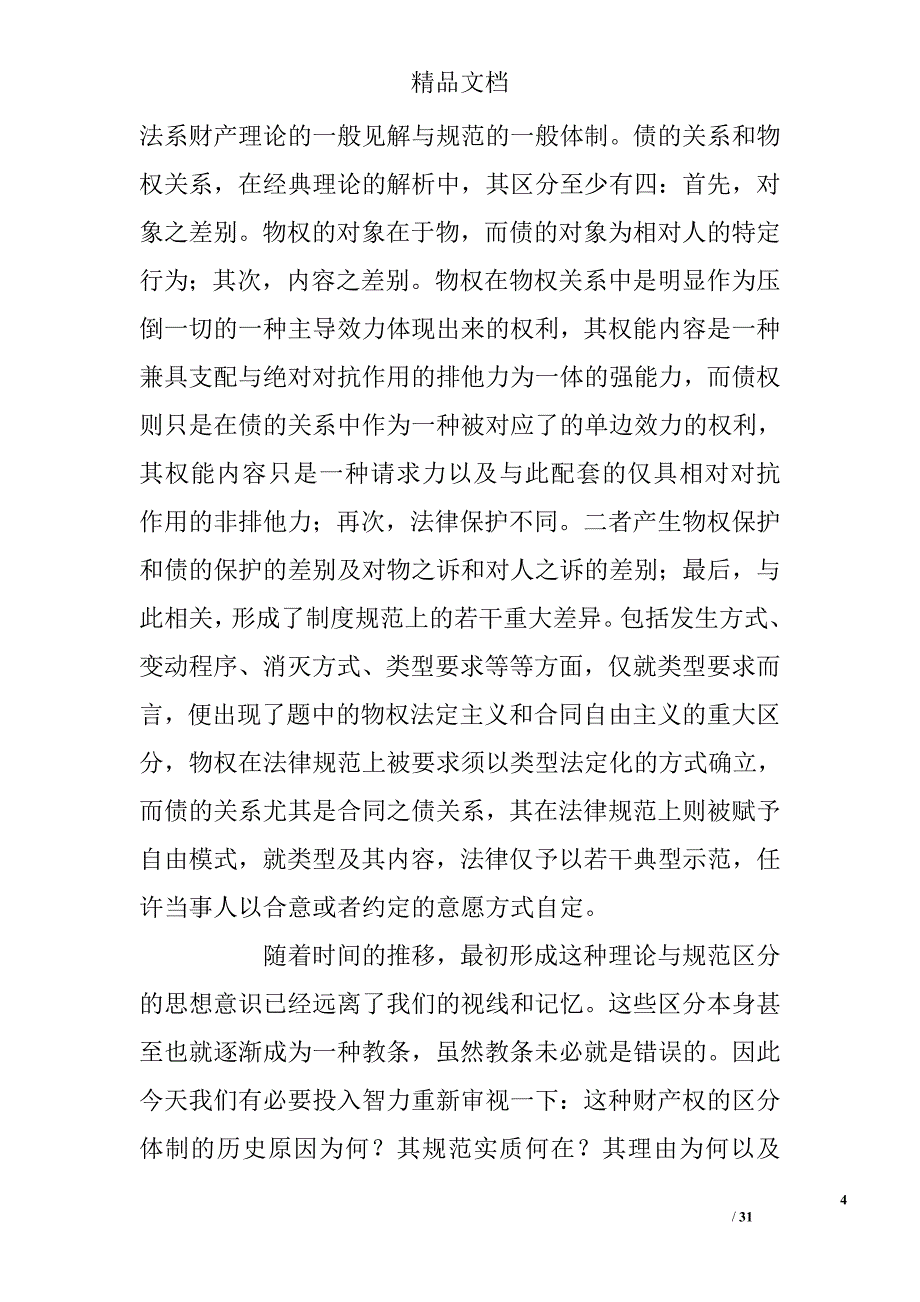 精品文档

法系财产理论的一般见解与规范的一般体制。债的关系和物权关系，在经典理论的解析中，其区分至少有四：首先，对象之差别。物权的对象在于物，而债的对象为相对人的特定行为；其次，内容之差别。物权在物权关系中是明显作为压倒一切的一种主导效力体现出来的权利，其权能内容是一种兼具支配与绝对对抗作用的排他力为一体的强能力，而债权则只是在债的关系中作为一种被对应了的单边效力的权利，其权能内容只是一种请求力以及与此配套的仅具相对对抗作用的非排他力；再次，法律保护不同。二者产生物权保护和债的保护的差别及对物之诉和对人之诉的差别；最后，与此相关，形成了制度规范上的若干重大差异。包括发生方式、变动程序、消灭方式、类型要求等等方面，仅就类型要求而言，便出现了题中的物权法定主义和合同自由主义的重大区分，物权在法律规范上被要求须以类型法定化的方式确立，而债的关系尤其是合同之债关系，其在法律规范上则被赋予自由模式，就类型及其内容，法律仅予以若干典型示范，任许当事人以合意或者约定的意愿方式自定。

随着时间的推移，最初形成这种理论与规范区分的思想意识已经远离了我们的视线和记忆。这些区分本身甚至也就逐渐成为一种教条，虽然教条未必就是错误的。因此今天我们有必要投入智力重新审视一下：这种财产权的区分体制的历史原因为何？其规范实质何在？其理由为何以及

4

/ 31